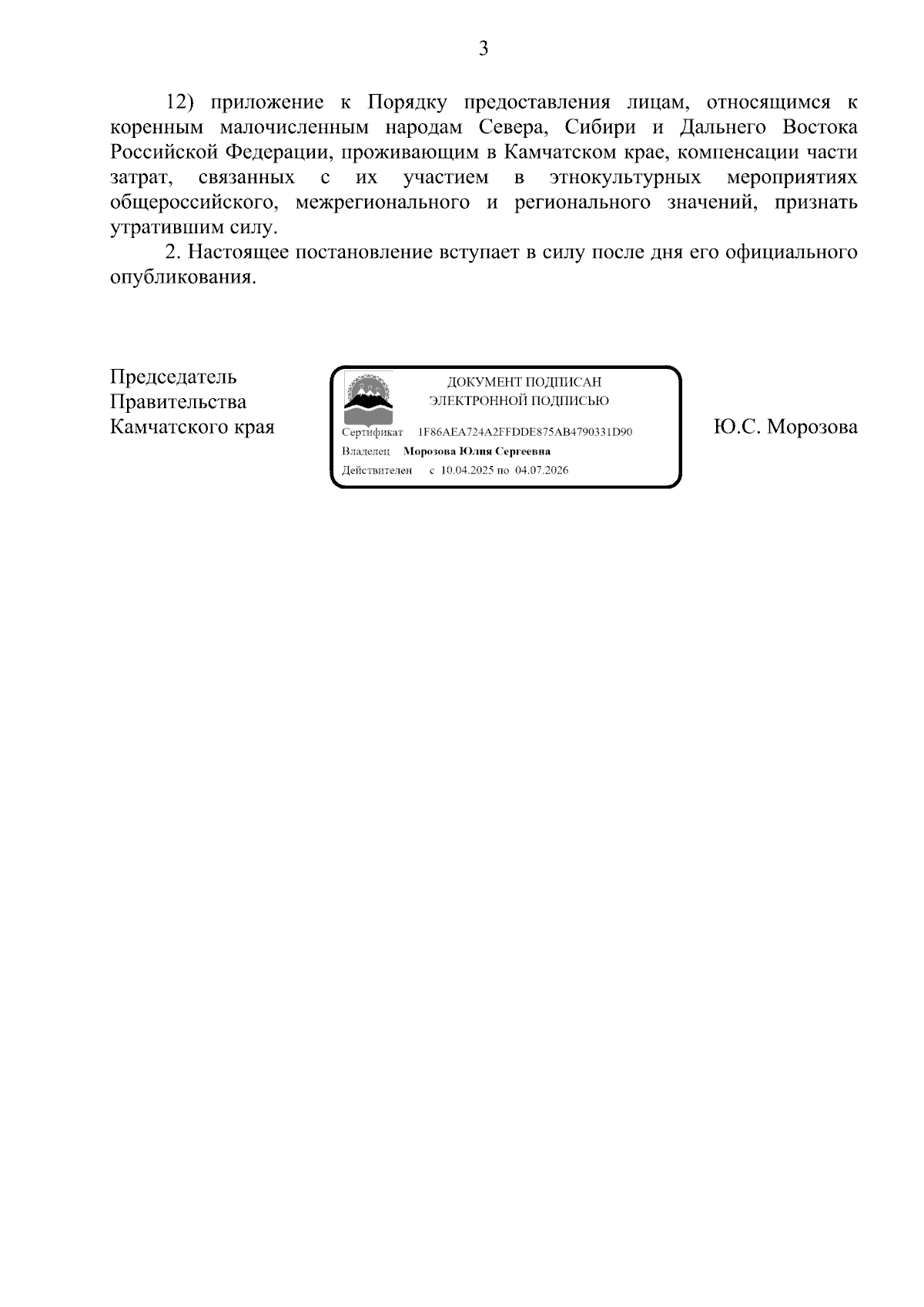 3

12) приложение к Порядку предоставления лицам, относящимся к коренным малочисленным народам Севера, Сибири и Дальнего Востока Российской Федерации, проживающим в Камчатском крае, компенсации части затрат, связанных с их участием в этнокультурных мероприятиях общероссийского, межрегионального и регионального значений, признать утратившим силу.

2. Настоящее постановление вступает в силу после дня его официального опубликования.

Председатель
Правительства
Камчатского края

ДОКУМЕНТ ПОДПИСАН
ЭЛЕКТРОННОЙ ПОДПИСЬЮ
Сертификат 1F86AEA724A2FFDDE875AB4790331D90
Владелец Морозова Юлия Сергеевна
Действителен с 10.04.2025 по 04.07.2026

Ю.С. Морозова